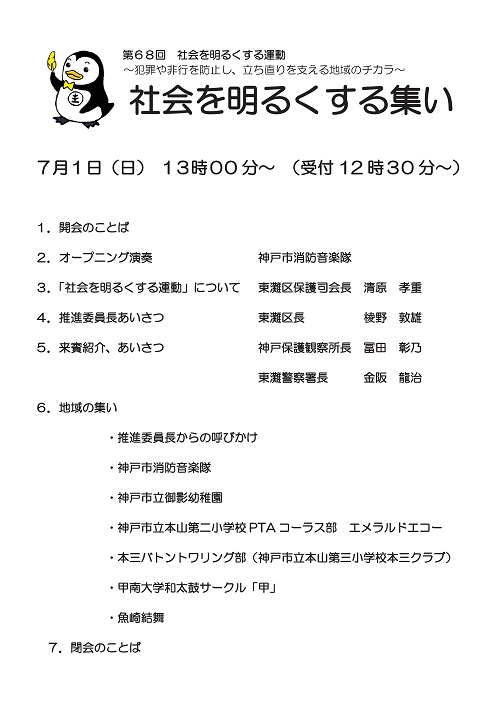 第６８回　社会を明るくする運動
～犯罪や非行を防止し、立ち直りを支える地域のチカラ～
社会を明るくする集い

７月１日（日）　１３時００分～　（受付１２時３０分～）

１．開会のことば

２．オープニング演奏　　神戸市消防音楽隊

３．「社会を明るくする運動」について　　東灘区保護司会長　清原　孝重

４．推進委員長あいさつ　　東灘区長　　棱野　敦雄

５．来賓紹介、あいさつ　　神戸保護観察所長　冨田　彰乃

東灘警察署長　　金阪　龍治

６．地域の集い

・推進委員長からの呼びかけ

・神戸市消防音楽隊

・神戸市立御影幼稚園

・神戸市立本山第二小学校ＰＴＡコーラス部　エメラルドエコー

・本三バトントワリング部（神戸市立本山第三小学校本三クラブ）

・甲南大学和太鼓サークル「甲」

・魚崎結舞

７．閉会のことば